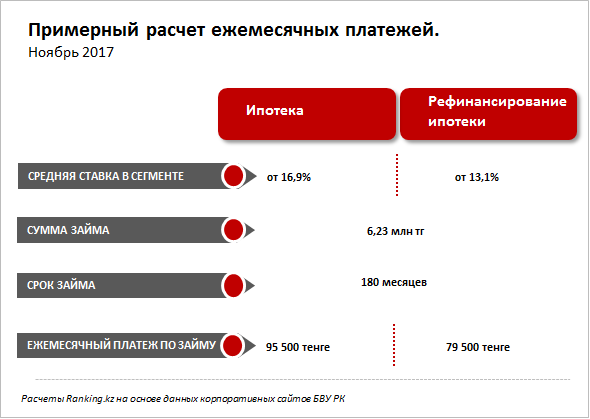 Примерный расчет ежемесячных платежей.
Ноябрь 2017

| | Ипотека | Рефинансирование ипотеки |
|---|---|---|
| СРЕДНЯЯ СТАВКА В СЕГМЕНТЕ | от 16,9% | от 13,1% |
| СУММА ЗАЙМА | 6,23 млн тг | |
| СРОК ЗАЙМА | 180 месяцев | |
| ЕЖЕМЕСЯЧНЫЙ ПЛАТЕЖ ПО ЗАЙМУ | 95 500 тенге | 79 500 тенге |

Расчеты Ranking.kz на основе данных корпоративных сайтов БВУ РК